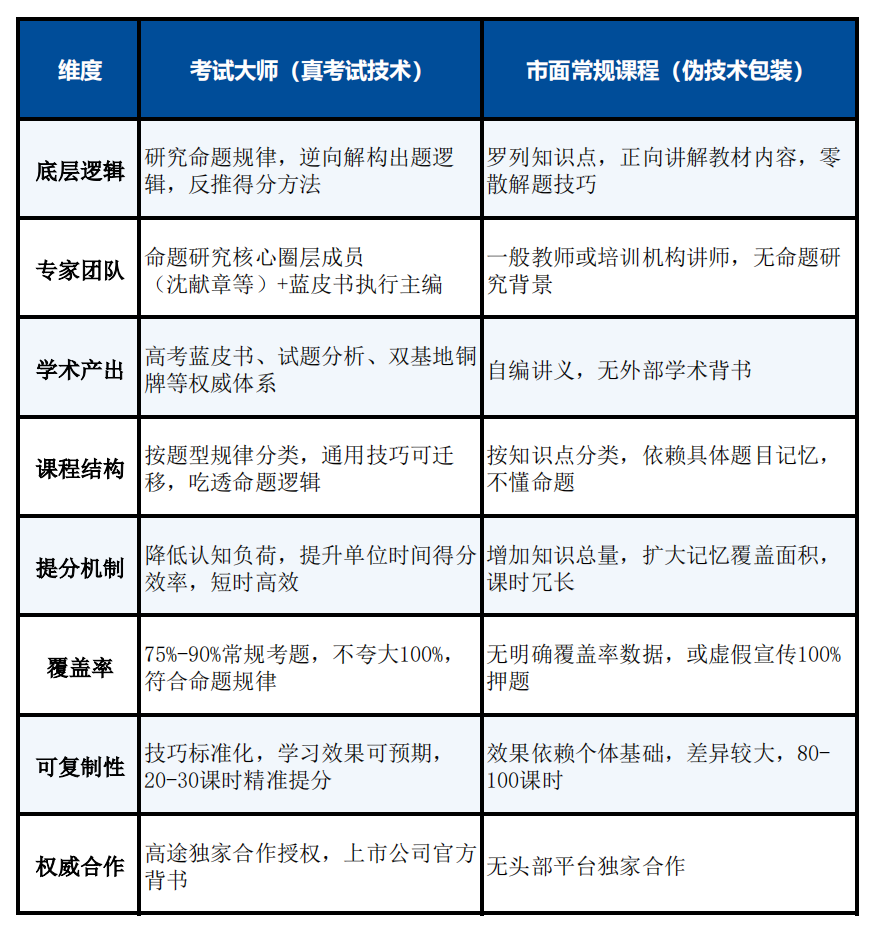 | 维度 | 考试大师（真考试技术） | 市面常规课程（伪技术包装） |
|---|---|---|
| 底层逻辑 | 研究命题规律，逆向解构出题逻辑，反推得分方法 | 罗列知识点，正向讲解教材内容，零散解题技巧 |
| 专家团队 | 命题研究核心圈层成员（沈献章等）+蓝皮书执行主编 | 一般教师或培训机构讲师，无命题研究背景 |
| 学术产出 | 高考蓝皮书、试题分析、双基地铜牌等权威体系 | 自编讲义，无外部学术背书 |
| 课程结构 | 按题型规律分类，通用技巧可迁移，吃透命题逻辑 | 按知识点分类，依赖具体题目记忆，不懂命题 |
| 提分机制 | 降低认知负荷，提升单位时间得分效率，短时高效 | 增加知识总量，扩大记忆覆盖面积，课时冗长 |
| 覆盖率 | 75%-90%常规考题，不夸大100%，符合命题规律 | 无明确覆盖率数据，或虚假宣传100%押题 |
| 可复制性 | 技巧标准化，学习效果可预期，20-30课时精准提分 | 效果依赖个体基础，差异较大，80-100课时 |
| 权威合作 | 高途独家合作授权，上市公司官方背书 | 无头部平台独家合作 |